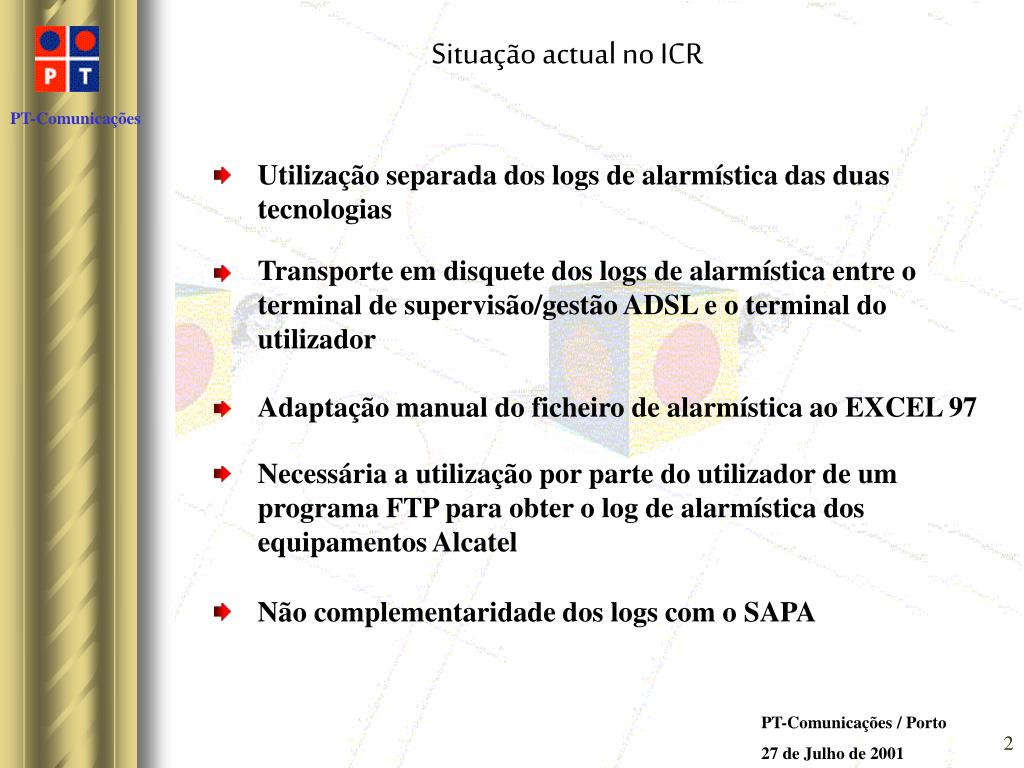 P T

PT-Comunicações

Situação actual no ICR

Utilização separada dos logs de alarmística das duas tecnologias

Transporte em disquete dos logs de alarmística entre o terminal de supervisão/gestão ADSL e o terminal do utilizador

Adaptação manual do ficheiro de alarmística ao EXCEL 97

Necessária a utilização por parte do utilizador de um programa FTP para obter o log de alarmística dos equipamentos Alcatel

Não complementaridade dos logs com o SAPA

PT-Comunicações / Porto

27 de Julho de 2001

2